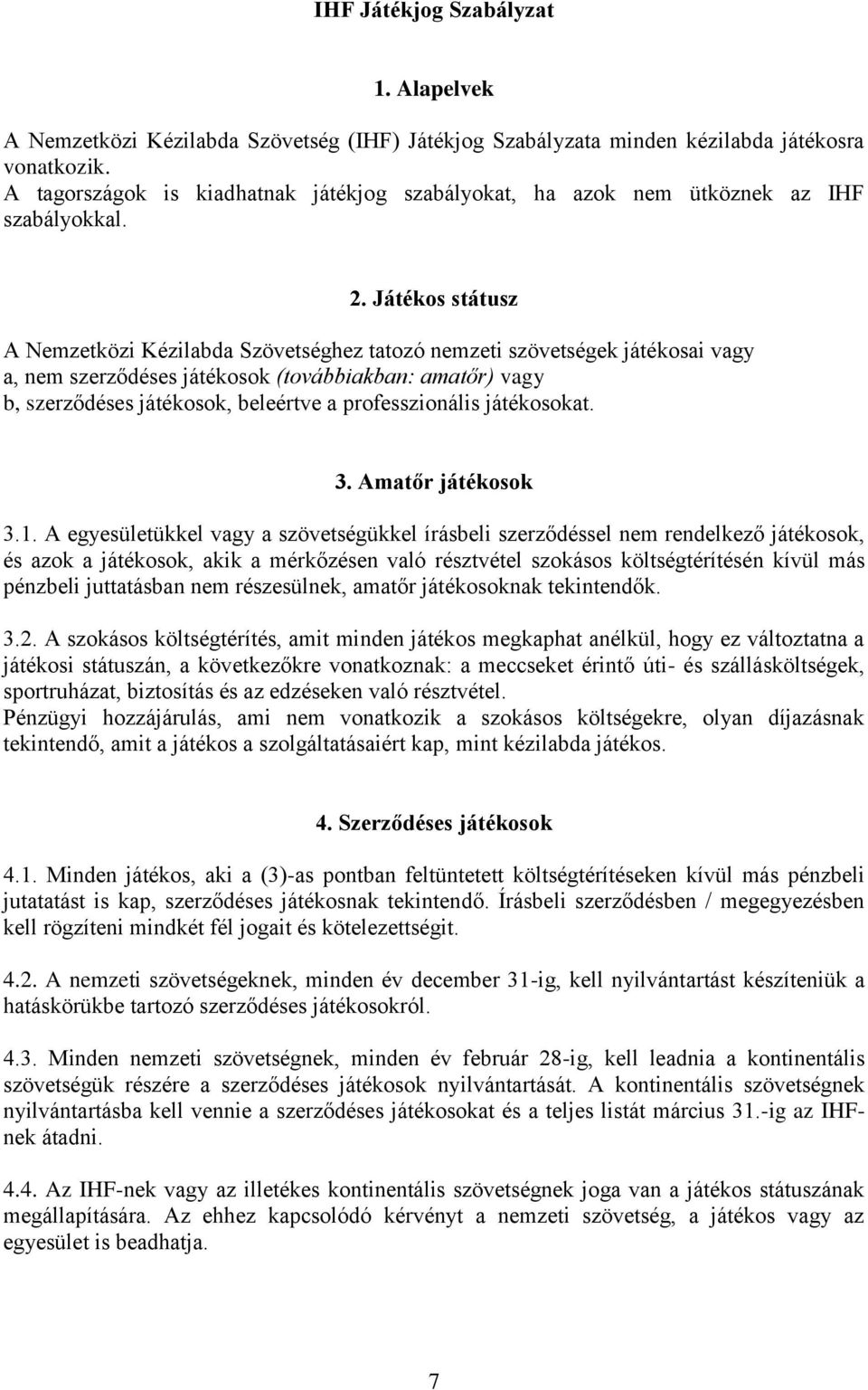 IHF Játékjog Szabályzat

1. Alapelvek

A Nemzetközi Kézilabda Szövetség (IHF) Játékjog Szabályzata minden kézilabda játékosra vonatkozik.
A tagországok is kiadhatnak játékjog szabályokat, ha azok nem ütköznek az IHF szabályokkal.

2. Játékos státusz

A Nemzetközi Kézilabda Szövetséghez tatozó nemzeti szövetségek játékosai vagy
a, nem szerződéses játékosok (továbbiakban: amatőr) vagy
b, szerződéses játékosok, beleértve a professzionális játékosokat.

3. Amatőr játékosok

3.1. A egyesületükkel vagy a szövetségükkel írásbeli szerződéssel nem rendelkező játékosok, és azok a játékosok, akik a mérkőzésen való résztvétel szokásos költségtérítésén kívül más pénzbeli juttatásban nem részesülnek, amatőr játékosoknak tekintendők.

3.2. A szokásos költségtérítés, amit minden játékos megkaphat anélkül, hogy ez változtatna a játékosi státuszán, a következőkre vonatkoznak: a meccseket érintő úti- és szállásköltségek, sportruházat, biztosítás és az edzéseken való résztvétel.
Pénzügyi hozzájárulás, ami nem vonatkozik a szokásos költségekre, olyan díjazásnak tekintendő, amit a játékos a szolgáltatásaiért kap, mint kézilabda játékos.

4. Szerződéses játékosok

4.1. Minden játékos, aki a (3)-as pontban feltüntetett költségtérítéseken kívül más pénzbeli jutatatást is kap, szerződéses játékosnak tekintendő. Írásbeli szerződésben / megegyezésben kell rögzíteni mindkét fél jogait és kötelezettségit.

4.2. A nemzeti szövetségeknek, minden év december 31-ig, kell nyilvántartást készíteniük a hatáskörükbe tartozó szerződéses játékosokról.

4.3. Minden nemzeti szövetségnek, minden év február 28-ig, kell leadnia a kontinentális szövetségük részére a szerződéses játékosok nyilvántartását. A kontinentális szövetségnek nyilvántartásba kell vennie a szerződéses játékosokat és a teljes listát március 31.-ig az IHF-nek átadni.

4.4. Az IHF-nek vagy az illetékes kontinentális szövetségnek joga van a játékos státuszának megállapítására. Az ehhez kapcsolódó kérvényt a nemzeti szövetség, a játékos vagy az egyesület is beadhatja.

7